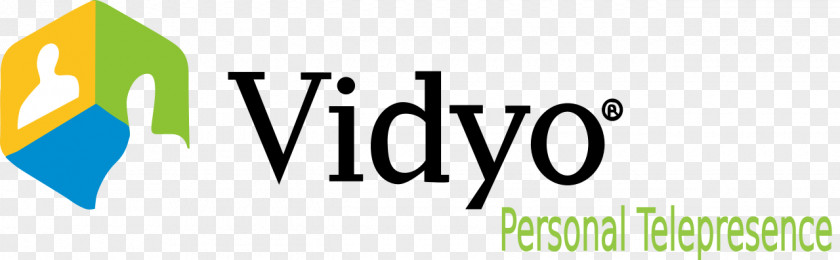 Vidyo®
Personal Telepresence